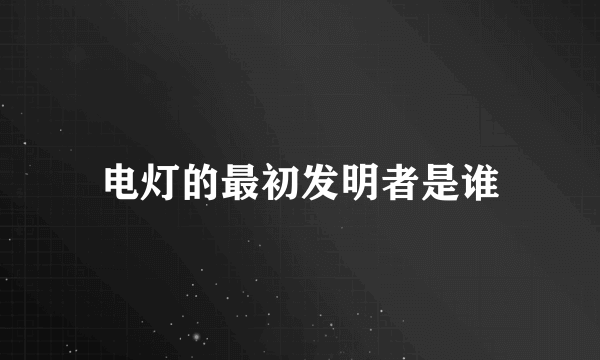 电灯的最初发明者是谁